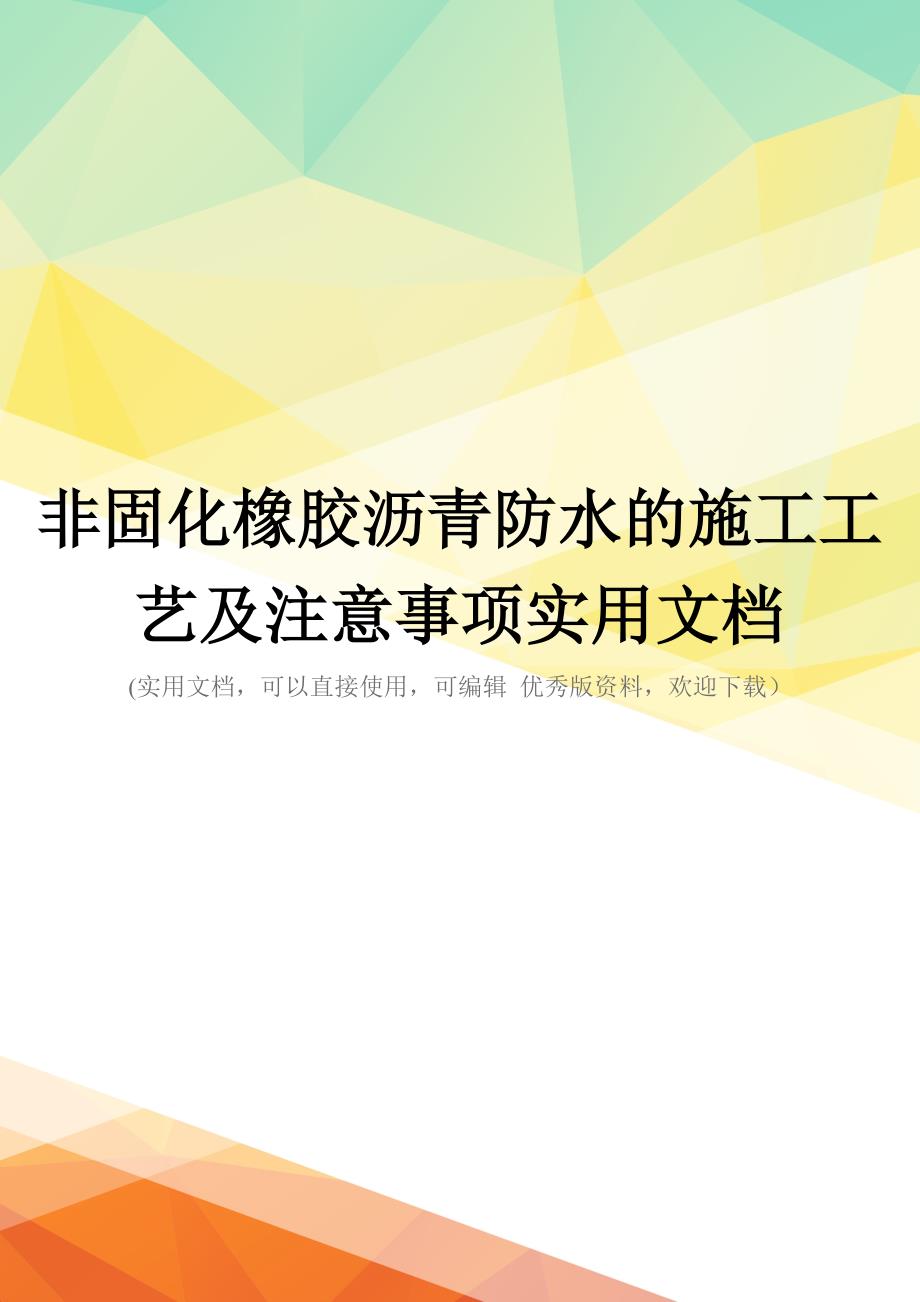 非固化橡胶沥青防水的施工工艺及注意事项实用文档

(实用文档，可以直接使用，可编辑 优秀版资料，欢迎下载）